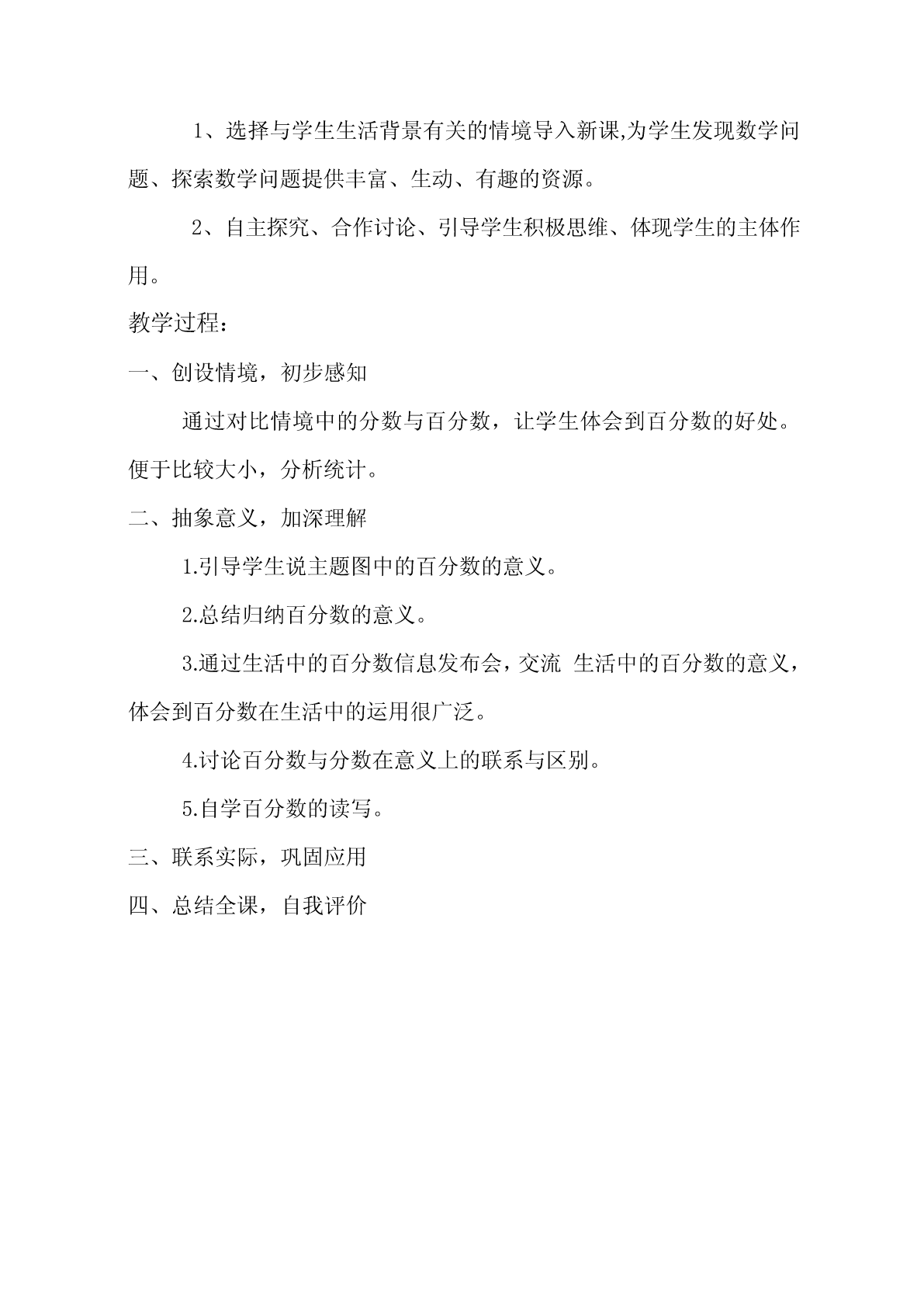 1、选择与学生生活背景有关的情境导入新课,为学生发现数学问题、探索数学问题提供丰富、生动、有趣的资源。

2、自主探究、合作讨论、引导学生积极思维、体现学生的主体作用。

教学过程：

一、创设情境，初步感知

通过对比情境中的分数与百分数，让学生体会到百分数的好处。便于比较大小，分析统计。

二、抽象意义，加深理解

1.引导学生说主题图中的百分数的意义。

2.总结归纳百分数的意义。

3.通过生活中的百分数信息发布会，交流 生活中的百分数的意义，体会到百分数在生活中的运用很广泛。

4.讨论百分数与分数在意义上的联系与区别。

5.自学百分数的读写。

三、联系实际，巩固应用

四、总结全课，自我评价